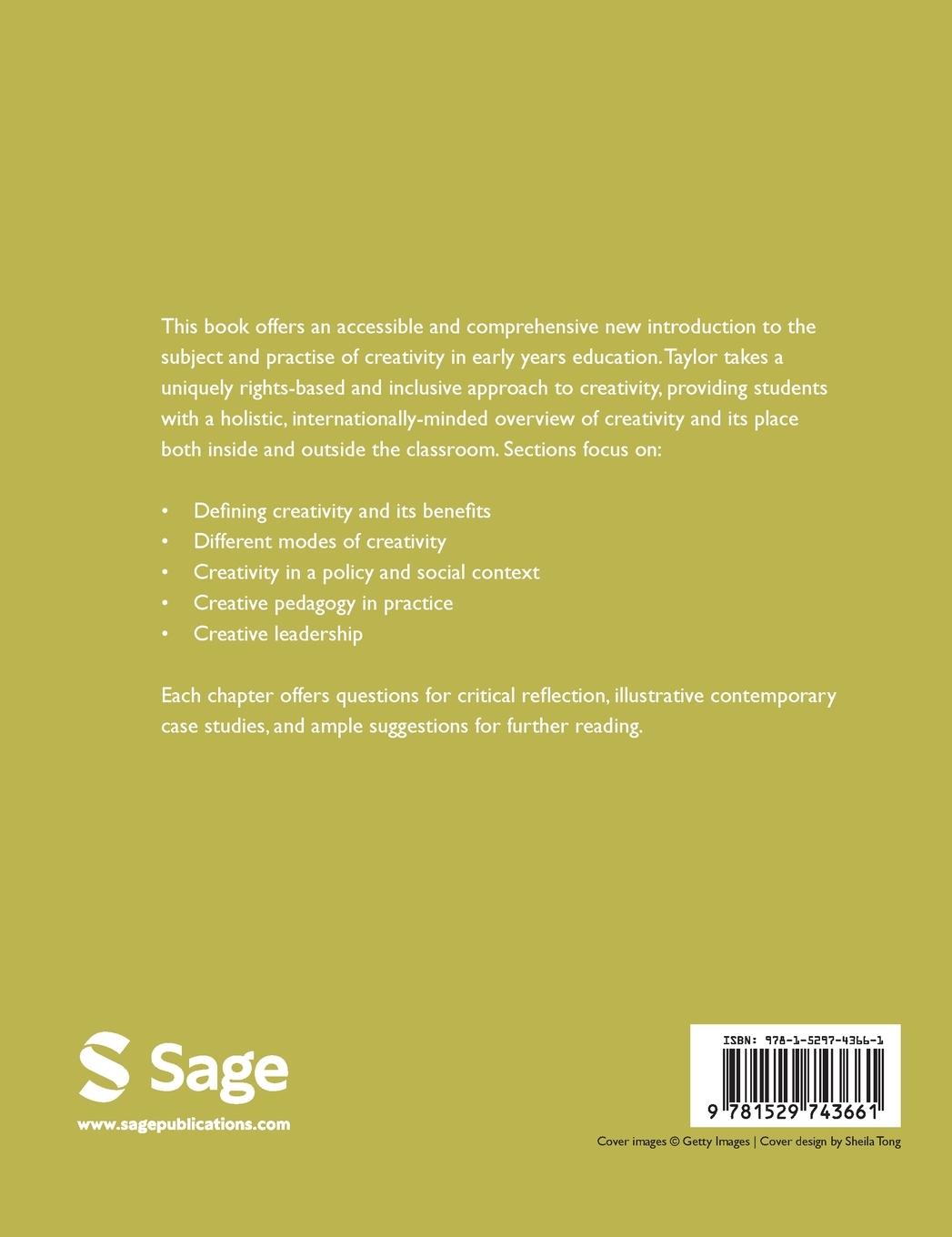 This book offers an accessible and comprehensive new introduction to the subject and practise of creativity in early years education. Taylor takes a uniquely rights-based and inclusive approach to creativity, providing students with a holistic, internationally-minded overview of creativity and its place both inside and outside the classroom. Sections focus on:

• Defining creativity and its benefits
• Different modes of creativity
• Creativity in a policy and social context
• Creative pedagogy in practice
• Creative leadership

Each chapter offers questions for critical reflection, illustrative contemporary case studies, and ample suggestions for further reading.

Sage

www.sagepublications.com

ISBN: 978-1-5297-4366-1

9 781529 743661

Cover images © Getty Images | Cover design by Sheila Tong